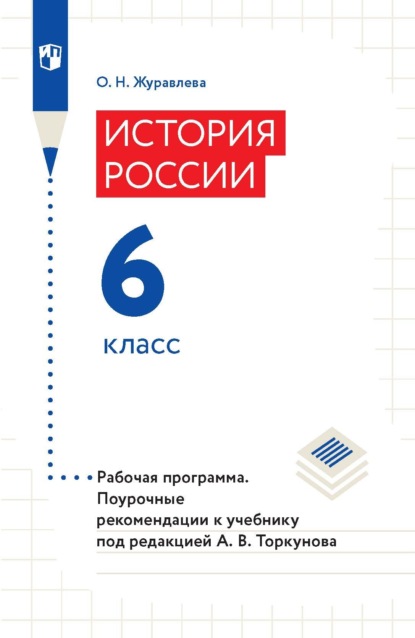 О. Н. Журавлева

ИСТОРИЯ РОССИИ

6

класс

Рабочая программа. Поурочные рекомендации к учебнику под редакцией А. В. Торкунова